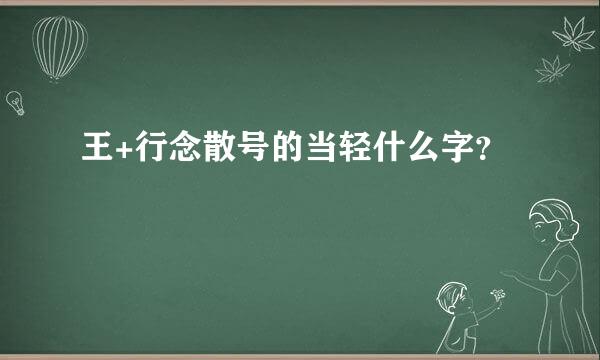 王+行念散号的当轻什么字?